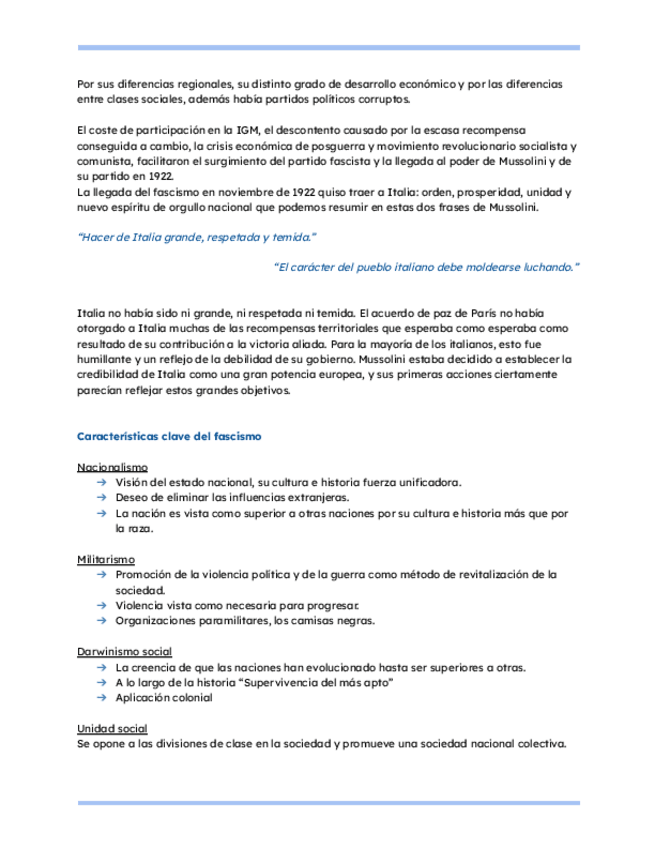 Por sus diferencias regionales, su distinto grado de desarrollo económico y por las diferencias entre clases sociales, además había partidos políticos corruptos.

El coste de participación en la IGM, el descontento causado por la escasa recompensa conseguida a cambio, la crisis económica de posguerra y movimiento revolucionario socialista y comunista, facilitaron el surgimiento del partido fascista y la llegada al poder de Mussolini y de su partido en 1922.
La llegada del fascismo en noviembre de 1922 quiso traer a Italia: orden, prosperidad, unidad y nuevo espíritu de orgullo nacional que podemos resumir en estas dos frases de Mussolini.

"Hacer de Italia grande, respetada y temida."

"El carácter del pueblo italiano debe moldearse luchando."

Italia no había sido ni grande, ni respetada ni temida. El acuerdo de paz de París no había otorgado a Italia muchas de las recompensas territoriales que esperaba como esperaba como resultado de su contribución a la victoria aliada. Para la mayoría de los italianos, esto fue humillante y un reflejo de la debilidad de su gobierno. Mussolini estaba decidido a establecer la credibilidad de Italia como una gran potencia europea, y sus primeras acciones ciertamente parecían reflejar estos grandes objetivos.

Características clave del fascismo

Nacionalismo
→ Visión del estado nacional, su cultura e historia fuerza unificadora.
→ Deseo de eliminar las influencias extranjeras.
→ La nación es vista como superior a otras naciones por su cultura e historia más que por la raza.

Militarismo
→ Promoción de la violencia política y de la guerra como método de revitalización de la sociedad.
→ Violencia vista como necesaria para progresar.
→ Organizaciones paramilitares, los camisas negras.

Darwinismo social
→ La creencia de que las naciones han evolucionado hasta ser superiores a otras.
→ A lo largo de la historia "Supervivencia del más apto"
→ Aplicación colonial

Unidad social
Se opone a las divisiones de clase en la sociedad y promueve una sociedad nacional colectiva.